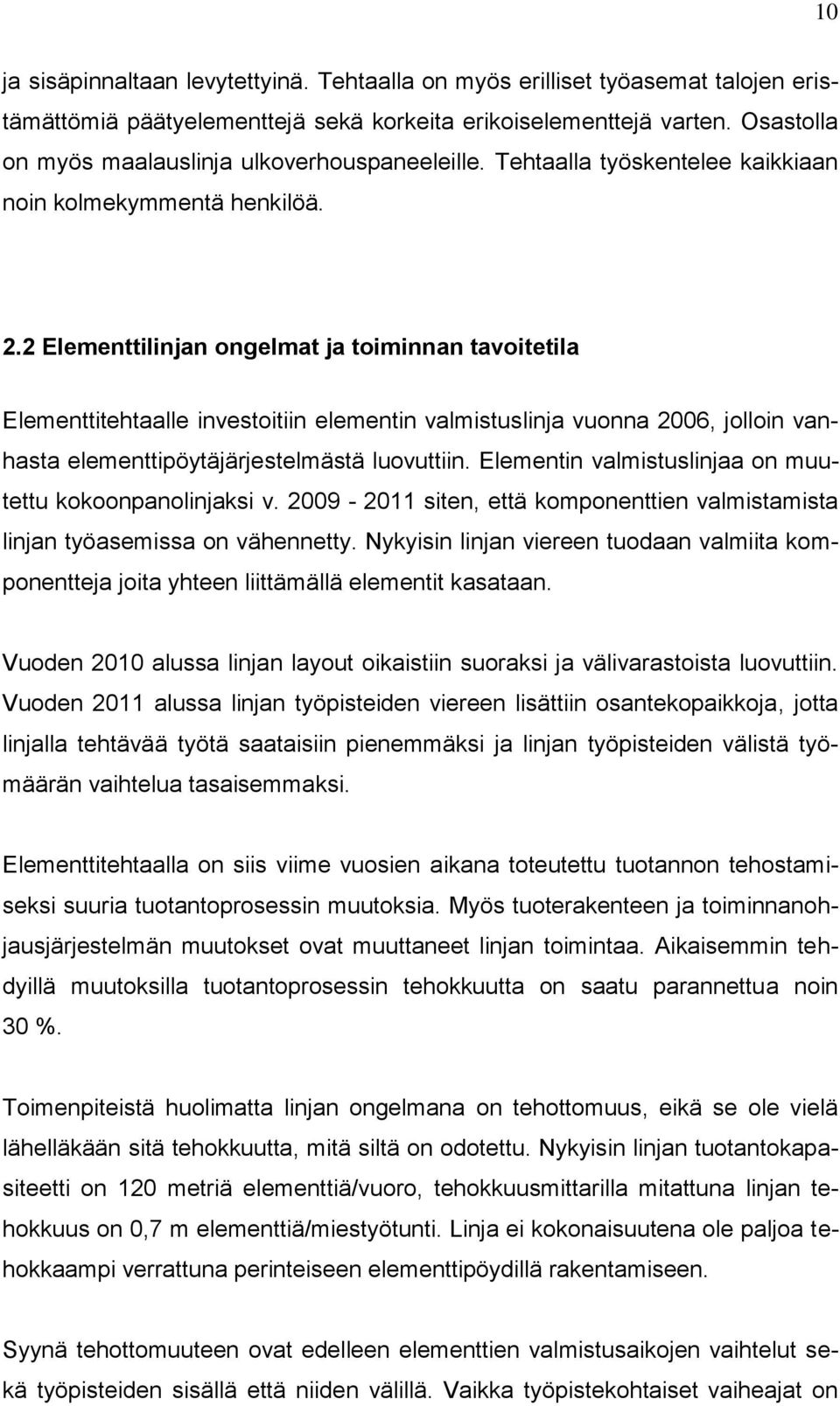 10

ja sisäpinnaltaan levytettyinä. Tehtaalla on myös erilliset työasemat talojen eristämättömiä päätyelementtejä sekä korkeita erikoiselementtejä varten. Osastolla on myös maalauslinja ulkoverhouspaneeleille. Tehtaalla työskentelee kaikkiaan noin kolmekymmentä henkilöä.

2.2 Elementtilinjan ongelmat ja toiminnan tavoitetila

Elementtitehtaalle investoitiin elementin valmistuslinja vuonna 2006, jolloin vanhasta elementtipöytäjärjestelmästä luovuttiin. Elementin valmistuslinjaa on muutettu kokoonpanolinjaksi v. 2009 - 2011 siten, että komponenttien valmistamista linjan työasemissa on vähennetty. Nykyisin linjan viereen tuodaan valmiita komponentteja joita yhteen liittämällä elementit kasataan.

Vuoden 2010 alussa linjan layout oikaistiin suoraksi ja välivarastoista luovuttiin. Vuoden 2011 alussa linjan työpisteiden viereen lisättiin osantekopaikkoja, jotta linjalla tehtävää työtä saataisiin pienemmäksi ja linjan työpisteiden välistä työmäärän vaihtelua tasaisemmaksi.

Elementtitehtaalla on siis viime vuosien aikana toteutettu tuotannon tehostamiseksi suuria tuotantoprosessin muutoksia. Myös tuoterakenteen ja toiminnanohjausjärjestelmän muutokset ovat muuttaneet linjan toimintaa. Aikaisemmin tehdyillä muutoksilla tuotantoprosessin tehokkuutta on saatu parannettua noin 30 %.

Toimenpiteistä huolimatta linjan ongelmana on tehottomuus, eikä se ole vielä lähelläkään sitä tehokkuutta, mitä siltä on odotettu. Nykyisin linjan tuotantokapasiteetti on 120 metriä elementtiä/vuoro, tehokkuusmittarilla mitattuna linjan tehokkuus on 0,7 m elementtiä/miestyötunti. Linja ei kokonaisuutena ole paljoa tehokkaampi verrattuna perinteiseen elementtipöydillä rakentamiseen.

Syynä tehottomuuteen ovat edelleen elementtien valmistusaikojen vaihtelut sekä työpisteiden sisällä että niiden välillä. Vaikka työpistekohtaiset vaiheajat on